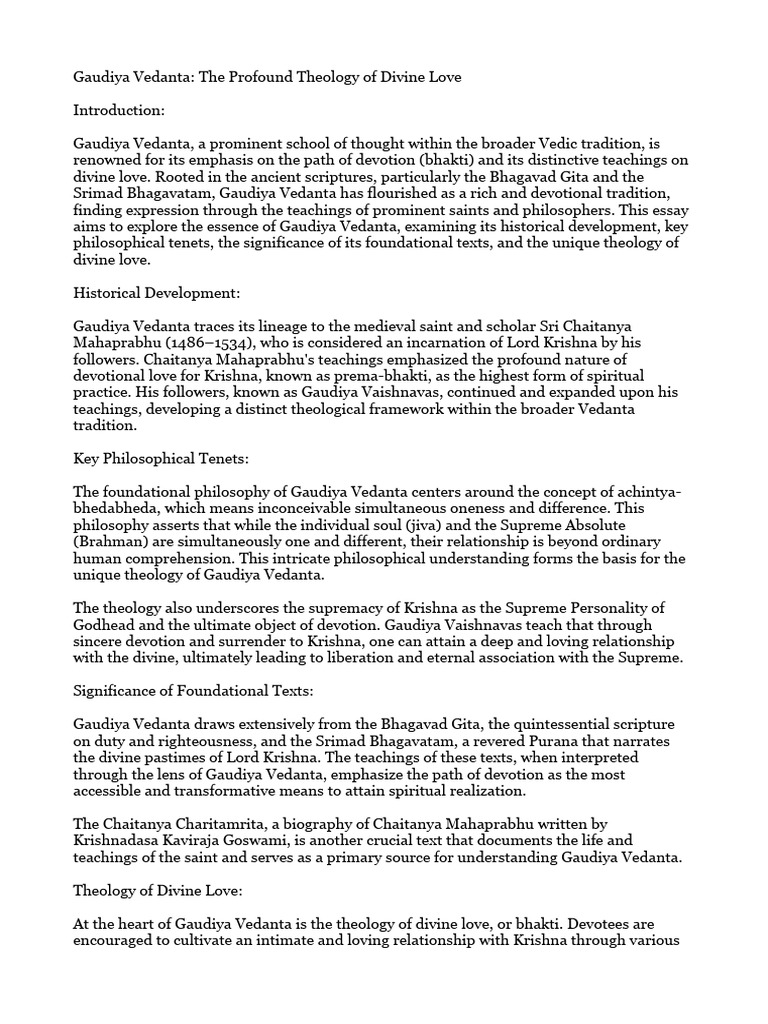 Gaudiya Vedanta: The Profound Theology of Divine Love

Introduction:

Gaudiya Vedanta, a prominent school of thought within the broader Vedic tradition, is renowned for its emphasis on the path of devotion (bhakti) and its distinctive teachings on divine love. Rooted in the ancient scriptures, particularly the Bhagavad Gita and the Srimad Bhagavatam, Gaudiya Vedanta has flourished as a rich and devotional tradition, finding expression through the teachings of prominent saints and philosophers. This essay aims to explore the essence of Gaudiya Vedanta, examining its historical development, key philosophical tenets, the significance of its foundational texts, and the unique theology of divine love.

Historical Development:

Gaudiya Vedanta traces its lineage to the medieval saint and scholar Sri Chaitanya Mahaprabhu (1486–1534), who is considered an incarnation of Lord Krishna by his followers. Chaitanya Mahaprabhu's teachings emphasized the profound nature of devotional love for Krishna, known as prema-bhakti, as the highest form of spiritual practice. His followers, known as Gaudiya Vaishnavas, continued and expanded upon his teachings, developing a distinct theological framework within the broader Vedanta tradition.

Key Philosophical Tenets:

The foundational philosophy of Gaudiya Vedanta centers around the concept of achintya-bhedabheda, which means inconceivable simultaneous oneness and difference. This philosophy asserts that while the individual soul (jiva) and the Supreme Absolute (Brahman) are simultaneously one and different, their relationship is beyond ordinary human comprehension. This intricate philosophical understanding forms the basis for the unique theology of Gaudiya Vedanta.

The theology also underscores the supremacy of Krishna as the Supreme Personality of Godhead and the ultimate object of devotion. Gaudiya Vaishnavas teach that through sincere devotion and surrender to Krishna, one can attain a deep and loving relationship with the divine, ultimately leading to liberation and eternal association with the Supreme.

Significance of Foundational Texts:

Gaudiya Vedanta draws extensively from the Bhagavad Gita, the quintessential scripture on duty and righteousness, and the Srimad Bhagavatam, a revered Purana that narrates the divine pastimes of Lord Krishna. The teachings of these texts, when interpreted through the lens of Gaudiya Vedanta, emphasize the path of devotion as the most accessible and transformative means to attain spiritual realization.

The Chaitanya Charitamrita, a biography of Chaitanya Mahaprabhu written by Krishnadasa Kaviraja Goswami, is another crucial text that documents the life and teachings of the saint and serves as a primary source for understanding Gaudiya Vedanta.

Theology of Divine Love:

At the heart of Gaudiya Vedanta is the theology of divine love, or bhakti. Devotees are encouraged to cultivate an intimate and loving relationship with Krishna through various